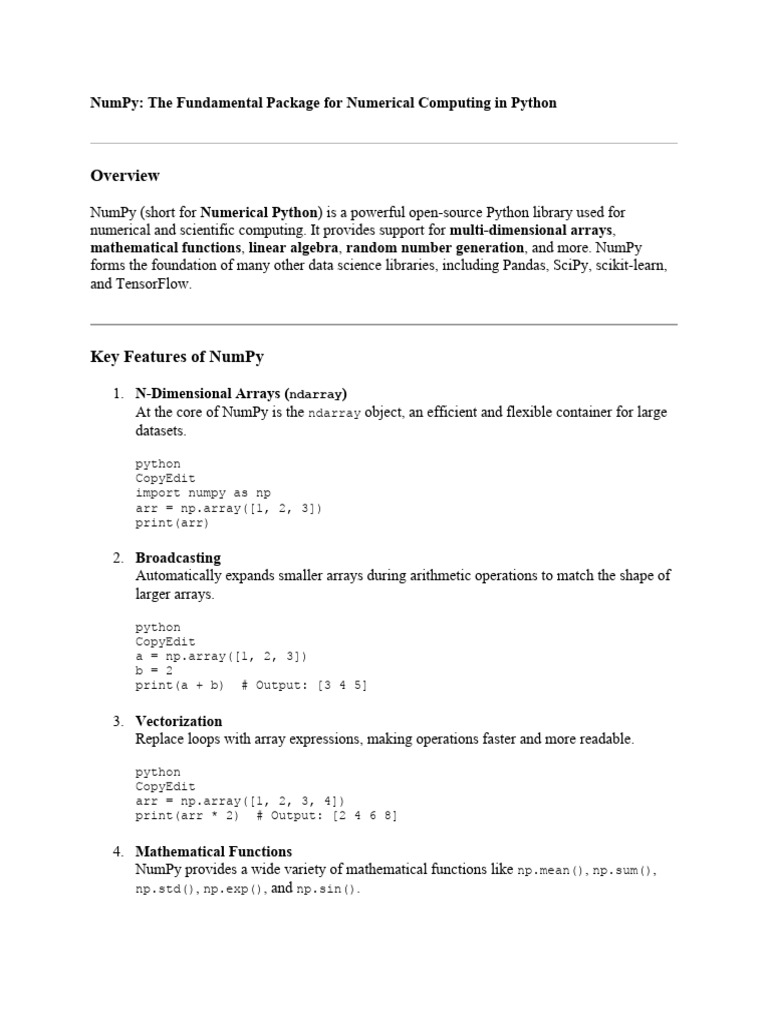 NumPy: The Fundamental Package for Numerical Computing in Python

Overview

NumPy (short for Numerical Python) is a powerful open-source Python library used for numerical and scientific computing. It provides support for multi-dimensional arrays, mathematical functions, linear algebra, random number generation, and more. NumPy forms the foundation of many other data science libraries, including Pandas, SciPy, scikit-learn, and TensorFlow.

Key Features of NumPy

1. N-Dimensional Arrays (ndarray)
At the core of NumPy is the ndarray object, an efficient and flexible container for large datasets.

python
CopyEdit
import numpy as np
arr = np.array([1, 2, 3])
print(arr)

2. Broadcasting
Automatically expands smaller arrays during arithmetic operations to match the shape of larger arrays.

python
CopyEdit
a = np.array([1, 2, 3])
b = 2
print(a + b)  # Output: [3 4 5]

3. Vectorization
Replace loops with array expressions, making operations faster and more readable.

python
CopyEdit
arr = np.array([1, 2, 3, 4])
print(arr * 2)  # Output: [2 4 6 8]

4. Mathematical Functions
NumPy provides a wide variety of mathematical functions like np.mean(), np.sum(), np.std(), np.exp(), and np.sin().